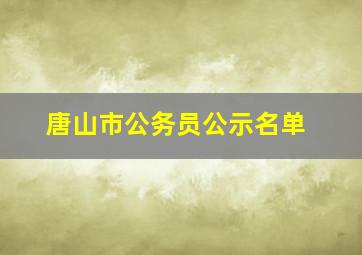 唐山市公务员公示名单